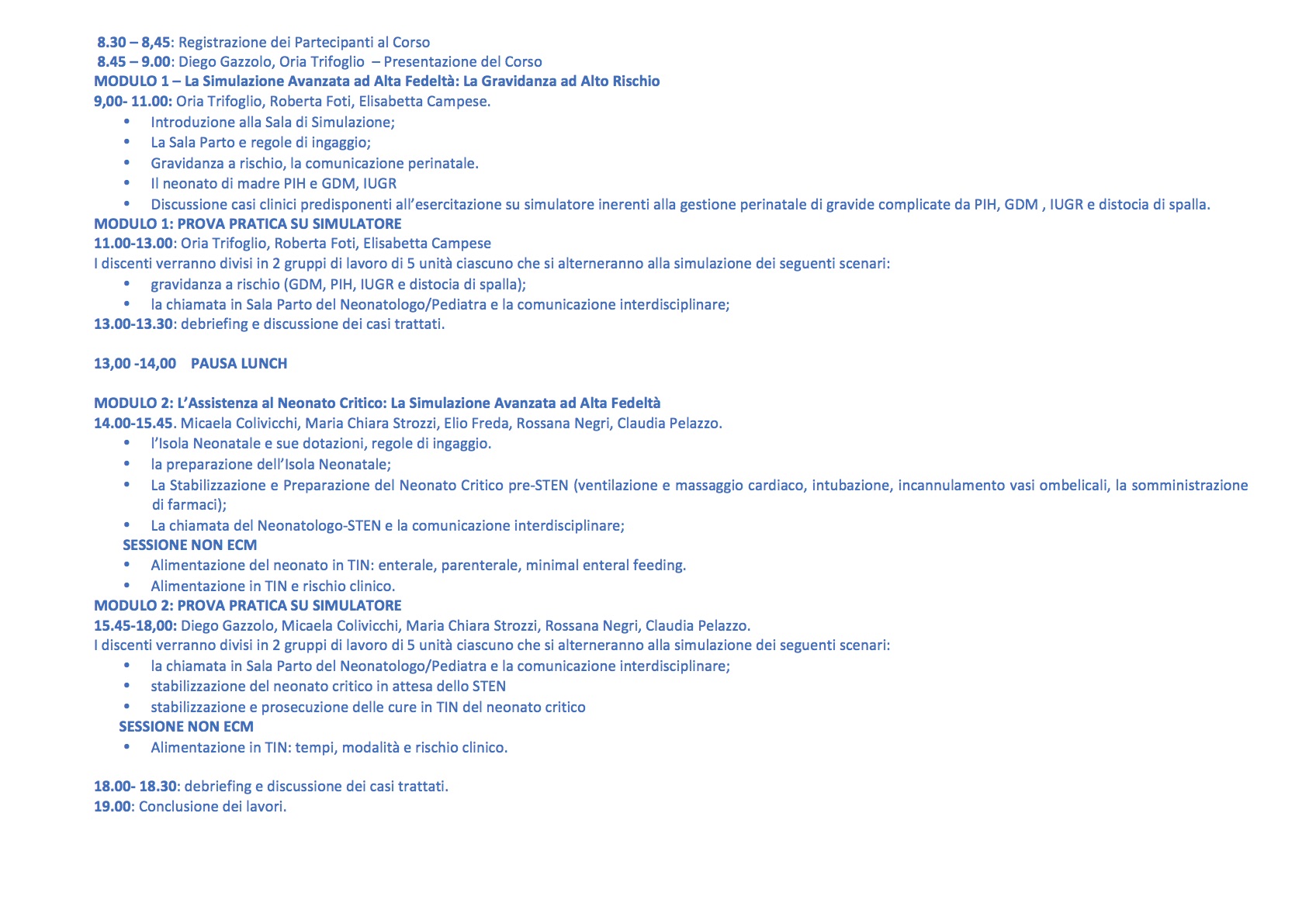 8.30 – 8,45: Registrazione dei Partecipanti al Corso
8.45 – 9.00: Diego Gazzolo, Oria Trifoglio – Presentazione del Corso
MODULO 1 – La Simulazione Avanzata ad Alta Fedeltà: La Gravidanza ad Alto Rischio
9,00- 11.00: Oria Trifoglio, Roberta Foti, Elisabetta Campese.
• Introduzione alla Sala di Simulazione;
• La Sala Parto e regole di ingaggio;
• Gravidanza a rischio, la comunicazione perinatale.
• Il neonato di madre PIH e GDM, IUGR
• Discussione casi clinici predisponenti all'esercitazione su simulatore inerenti alla gestione perinatale di gravide complicate da PIH, GDM , IUGR e distocia di spalla.
MODULO 1: PROVA PRATICA SU SIMULATORE
11.00-13.00: Oria Trifoglio, Roberta Foti, Elisabetta Campese
I discenti verranno divisi in 2 gruppi di lavoro di 5 unità ciascuno che si alterneranno alla simulazione dei seguenti scenari:
• gravidanza a rischio (GDM, PIH, IUGR e distocia di spalla);
• la chiamata in Sala Parto del Neonatologo/Pediatra e la comunicazione interdisciplinare;
13.00-13.30: debriefing e discussione dei casi trattati.

13,00 -14,00 PAUSA LUNCH

MODULO 2: L'Assistenza al Neonato Critico: La Simulazione Avanzata ad Alta Fedeltà
14.00-15.45. Micaela Colivicchi, Maria Chiara Strozzi, Elio Freda, Rossana Negri, Claudia Pelazzo.
• l'Isola Neonatale e sue dotazioni, regole di ingaggio.
• la preparazione dell'Isola Neonatale;
• La Stabilizzazione e Preparazione del Neonato Critico pre-STEN (ventilazione e massaggio cardiaco, intubazione, incannulamento vasi ombelicali, la somministrazione di farmaci);
• La chiamata del Neonatologo-STEN e la comunicazione interdisciplinare;
SESSIONE NON ECM
• Alimentazione del neonato in TIN: enterale, parenterale, minimal enteral feeding.
• Alimentazione in TIN e rischio clinico.
MODULO 2: PROVA PRATICA SU SIMULATORE
15.45-18,00: Diego Gazzolo, Micaela Colivicchi, Maria Chiara Strozzi, Rossana Negri, Claudia Pelazzo.
I discenti verranno divisi in 2 gruppi di lavoro di 5 unità ciascuno che si alterneranno alla simulazione dei seguenti scenari:
• la chiamata in Sala Parto del Neonatologo/Pediatra e la comunicazione interdisciplinare;
• stabilizzazione del neonato critico in attesa dello STEN
• stabilizzazione e prosecuzione delle cure in TIN del neonato critico
SESSIONE NON ECM
• Alimentazione in TIN: tempi, modalità e rischio clinico.

18.00- 18.30: debriefing e discussione dei casi trattati.
19.00: Conclusione dei lavori.